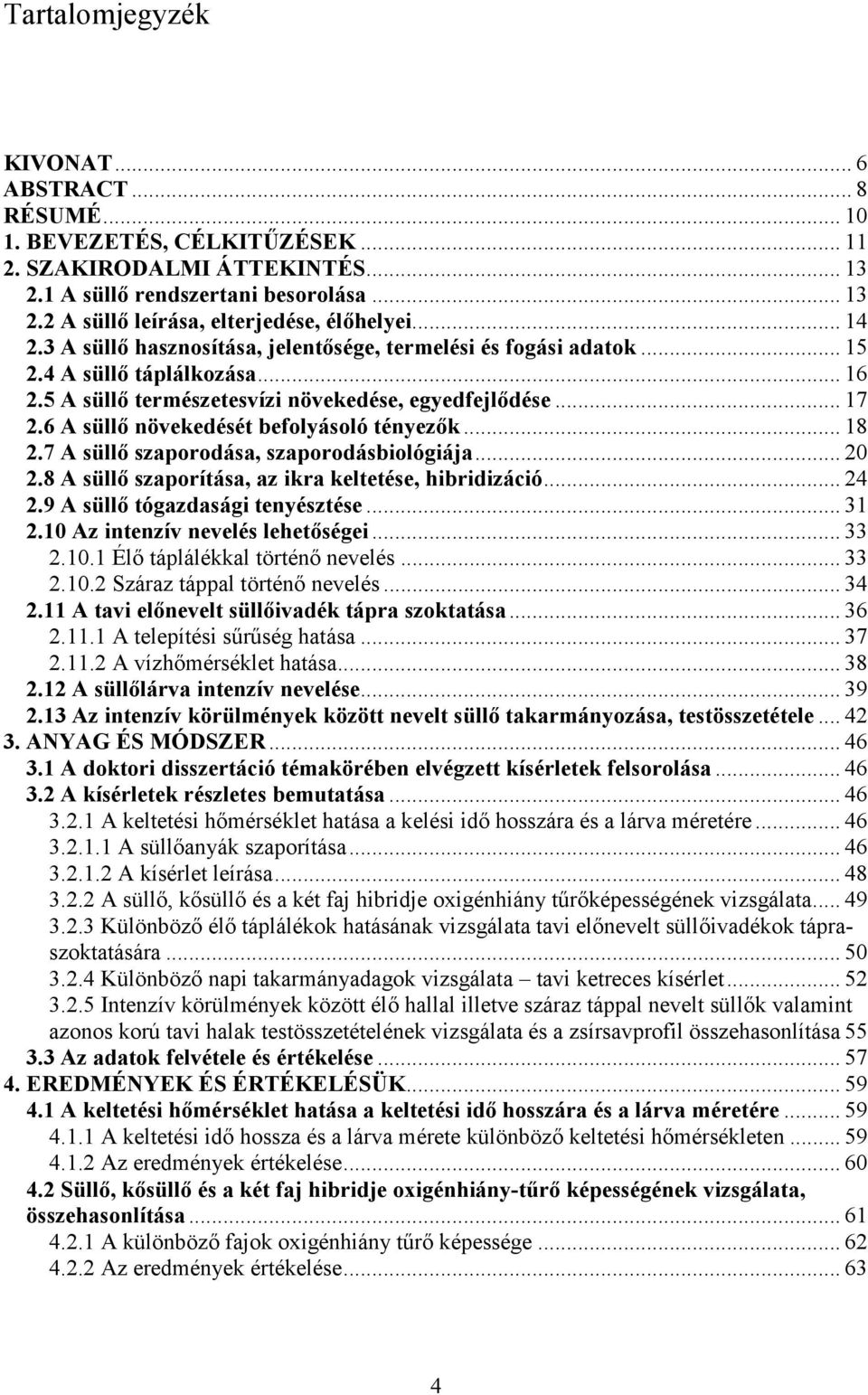 Tartalomjegyzék

KIVONAT ... 6
ABSTRACT ... 8
RÉSUMÉ ... 10
1. BEVEZETÉS, CÉLKITŰZÉSEK ... 11
2. SZAKIRODALMI ÁTTEKINTÉS ... 13
2.1 A süllő rendszertani besorolása ... 13
2.2 A süllő leírása, elterjedése, élőhelyei ... 14
2.3 A süllő hasznosítása, jelentősége, termelési és fogási adatok ... 15
2.4 A süllő táplálkozása ... 16
2.5 A süllő természetesvízi növekedése, egyedfejlődése ... 17
2.6 A süllő növekedését befolyásoló tényezők ... 18
2.7 A süllő szaporodása, szaporodásbiológiája ... 20
2.8 A süllő szaporítása, az ikra keltetése, hibridizáció ... 24
2.9 A süllő tógazdasági tenyésztése ... 31
2.10 Az intenzív nevelés lehetőségei ... 33
2.10.1 Élő táplálékkal történő nevelés ... 33
2.10.2 Száraz táppal történő nevelés ... 34
2.11 A tavi előnevelt süllőivadék tápra szoktatása ... 36
2.11.1 A telepítési sűrűség hatása ... 37
2.11.2 A vízhőmérséklet hatása ... 38
2.12 A süllőlárva intenzív nevelése ... 39
2.13 Az intenzív körülmények között nevelt süllő takarmányozása, testösszetétele ... 42
3. ANYAG ÉS MÓDSZER ... 46
3.1 A doktori disszertáció témakörében elvégzett kísérletek felsorolása ... 46
3.2 A kísérletek részletes bemutatása ... 46
3.2.1 A keltetési hőmérséklet hatása a kelési idő hosszára és a lárva méretére ... 46
3.2.1.1 A süllőanyák szaporítása ... 46
3.2.1.2 A kísérlet leírása ... 48
3.2.2 A süllő, kősüllő és a két faj hibridje oxigénhiány tűrőképességének vizsgálata ... 49
3.2.3 Különböző élő táplálékok hatásának vizsgálata tavi előnevelt süllőivadékok tápraszoktatására ... 50
3.2.4 Különböző napi takarmányadagok vizsgálata – tavi ketreces kísérlet ... 52
3.2.5 Intenzív körülmények között élő hallal illetve száraz táppal nevelt süllők valamint azonos korú tavi halak testösszetételének vizsgálata és a zsírsavprofil összehasonlítása 55
3.3 Az adatok felvétele és értékelése ... 57
4. EREDMÉNYEK ÉS ÉRTÉKELÉSÜK ... 59
4.1 A keltetési hőmérséklet hatása a keltetési idő hosszára és a lárva méretére ... 59
4.1.1 A keltetési idő hossza és a lárva mérete különböző keltetési hőmérsékleten ... 59
4.1.2 Az eredmények értékelése ... 60
4.2 Süllő, kősüllő és a két faj hibridje oxigénhiány-tűrő képességének vizsgálata, összehasonlítása ... 61
4.2.1 A különböző fajok oxigénhiány tűrő képessége ... 62
4.2.2 Az eredmények értékelése ... 63

4